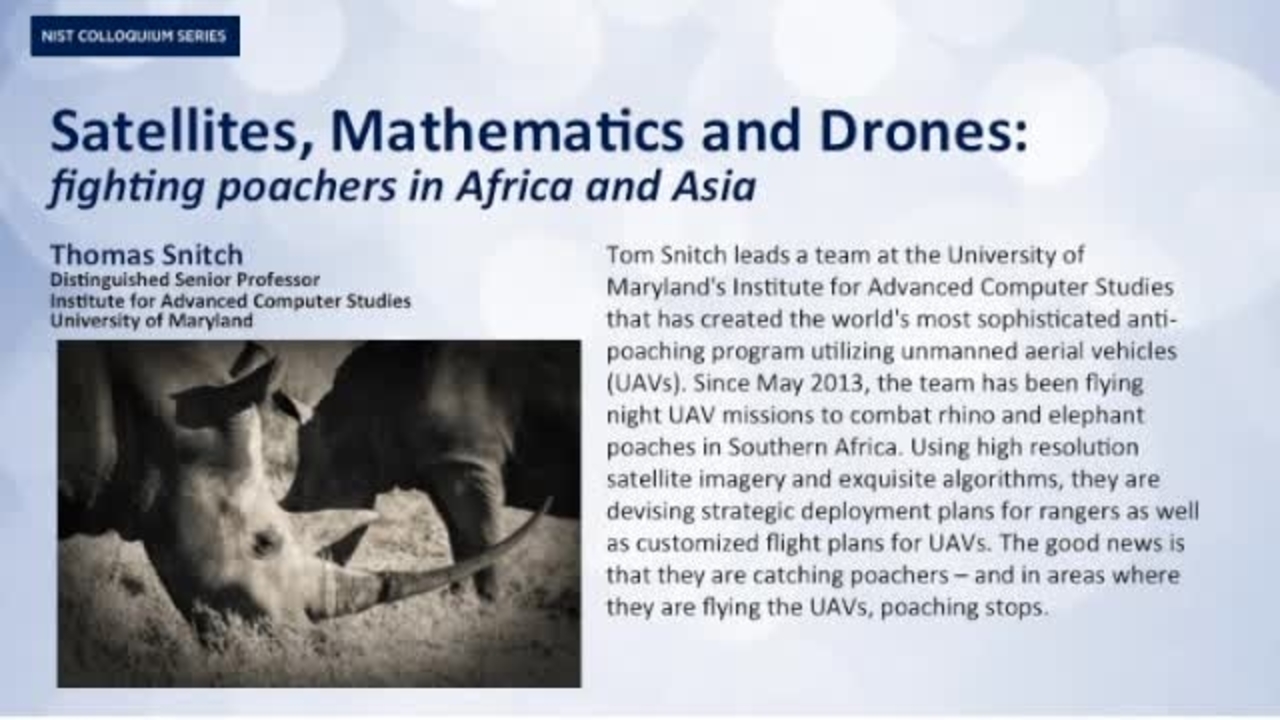 NIST COLLOQUIUM SERIES

Satellites, Mathematics and Drones:
fighting poachers in Africa and Asia

Thomas Snitch
Distinguished Senior Professor
Institute for Advanced Computer Studies
University of Maryland

Tom Snitch leads a team at the University of Maryland's Institute for Advanced Computer Studies that has created the world's most sophisticated anti-poaching program utilizing unmanned aerial vehicles (UAVs). Since May 2013, the team has been flying night UAV missions to combat rhino and elephant poaches in Southern Africa. Using high resolution satellite imagery and exquisite algorithms, they are devising strategic deployment plans for rangers as well as customized flight plans for UAVs. The good news is that they are catching poachers – and in areas where they are flying the UAVs, poaching stops.